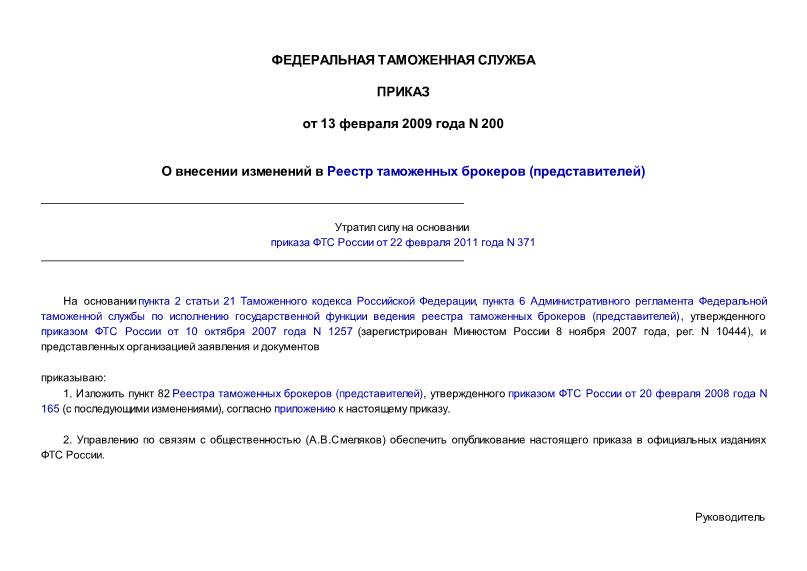 ФЕДЕРАЛЬНАЯ ТАМОЖЕННАЯ СЛУЖБА

ПРИКАЗ

от 13 февраля 2009 года N 200

О внесении изменений в Реестр таможенных брокеров (представителей)

Утратил силу на основании
приказа ФТС России от 22 февраля 2011 года N 371

На основании пункта 2 статьи 21 Таможенного кодекса Российской Федерации, пункта 6 Административного регламента Федеральной таможенной службы по исполнению государственной функции ведения реестра таможенных брокеров (представителей), утвержденного приказом ФТС России от 10 октября 2007 года N 1257 (зарегистрирован Минюстом России 8 ноября 2007 года, рег. N 10444), и представленных организацией заявления и документов

приказываю:

1. Изложить пункт 82 Реестра таможенных брокеров (представителей), утвержденного приказом ФТС России от 20 февраля 2008 года N 165 (с последующими изменениями), согласно приложению к настоящему приказу.

2. Управлению по связям с общественностью (А.В.Смеляков) обеспечить опубликование настоящего приказа в официальных изданиях ФТС России.

Руководитель